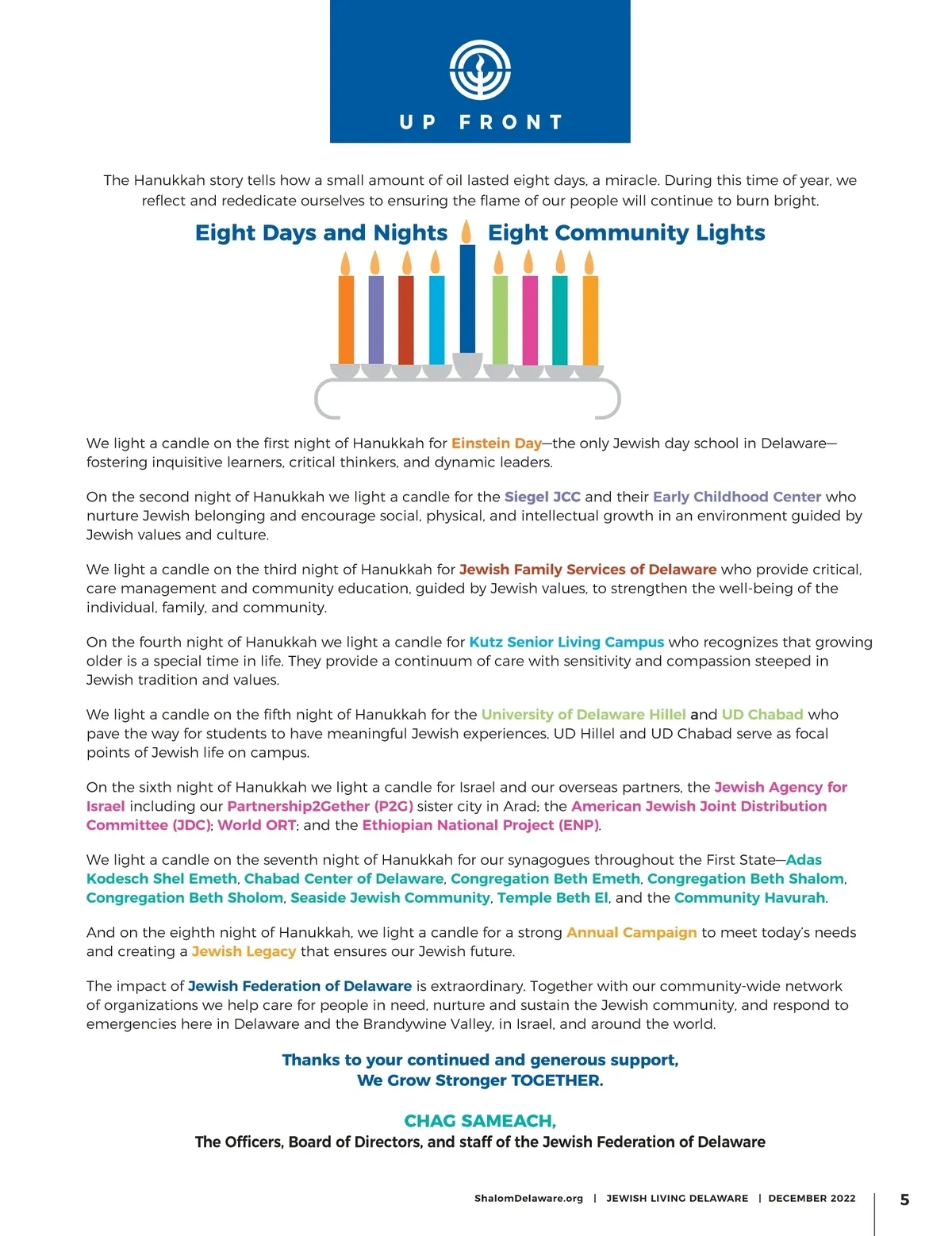 UP FRONT

The Hanukkah story tells how a small amount of oil lasted eight days, a miracle. During this time of year, we reflect and rededicate ourselves to ensuring the flame of our people will continue to burn bright.

Eight Days and Nights Eight Community Lights

We light a candle on the first night of Hanukkah for Einstein Day—the only Jewish day school in Delaware—fostering inquisitive learners, critical thinkers, and dynamic leaders.

On the second night of Hanukkah we light a candle for the Siegel JCC and their Early Childhood Center who nurture Jewish belonging and encourage social, physical, and intellectual growth in an environment guided by Jewish values and culture.

We light a candle on the third night of Hanukkah for Jewish Family Services of Delaware who provide critical, care management and community education, guided by Jewish values, to strengthen the well-being of the individual, family, and community.

On the fourth night of Hanukkah we light a candle for Kutz Senior Living Campus who recognizes that growing older is a special time in life. They provide a continuum of care with sensitivity and compassion steeped in Jewish tradition and values.

We light a candle on the fifth night of Hanukkah for the University of Delaware Hillel and UD Chabad who pave the way for students to have meaningful Jewish experiences. UD Hillel and UD Chabad serve as focal points of Jewish life on campus.

On the sixth night of Hanukkah we light a candle for Israel and our overseas partners, the Jewish Agency for Israel including our Partnership2Gether (P2G) sister city in Arad; the American Jewish Joint Distribution Committee (JDC); World ORT; and the Ethiopian National Project (ENP).

We light a candle on the seventh night of Hanukkah for our synagogues throughout the First State—Adas Kodesch Shel Emeth, Chabad Center of Delaware, Congregation Beth Emeth, Congregation Beth Shalom, Congregation Beth Sholom, Seaside Jewish Community, Temple Beth El, and the Community Havurah.

And on the eighth night of Hanukkah, we light a candle for a strong Annual Campaign to meet today's needs and creating a Jewish Legacy that ensures our Jewish future.

The impact of Jewish Federation of Delaware is extraordinary. Together with our community-wide network of organizations we help care for people in need, nurture and sustain the Jewish community, and respond to emergencies here in Delaware and the Brandywine Valley, in Israel, and around the world.

Thanks to your continued and generous support,
We Grow Stronger TOGETHER.

CHAG SAMEACH,
The Officers, Board of Directors, and staff of the Jewish Federation of Delaware

ShalomDelaware.org | JEWISH LIVING DELAWARE | DECEMBER 2022 5